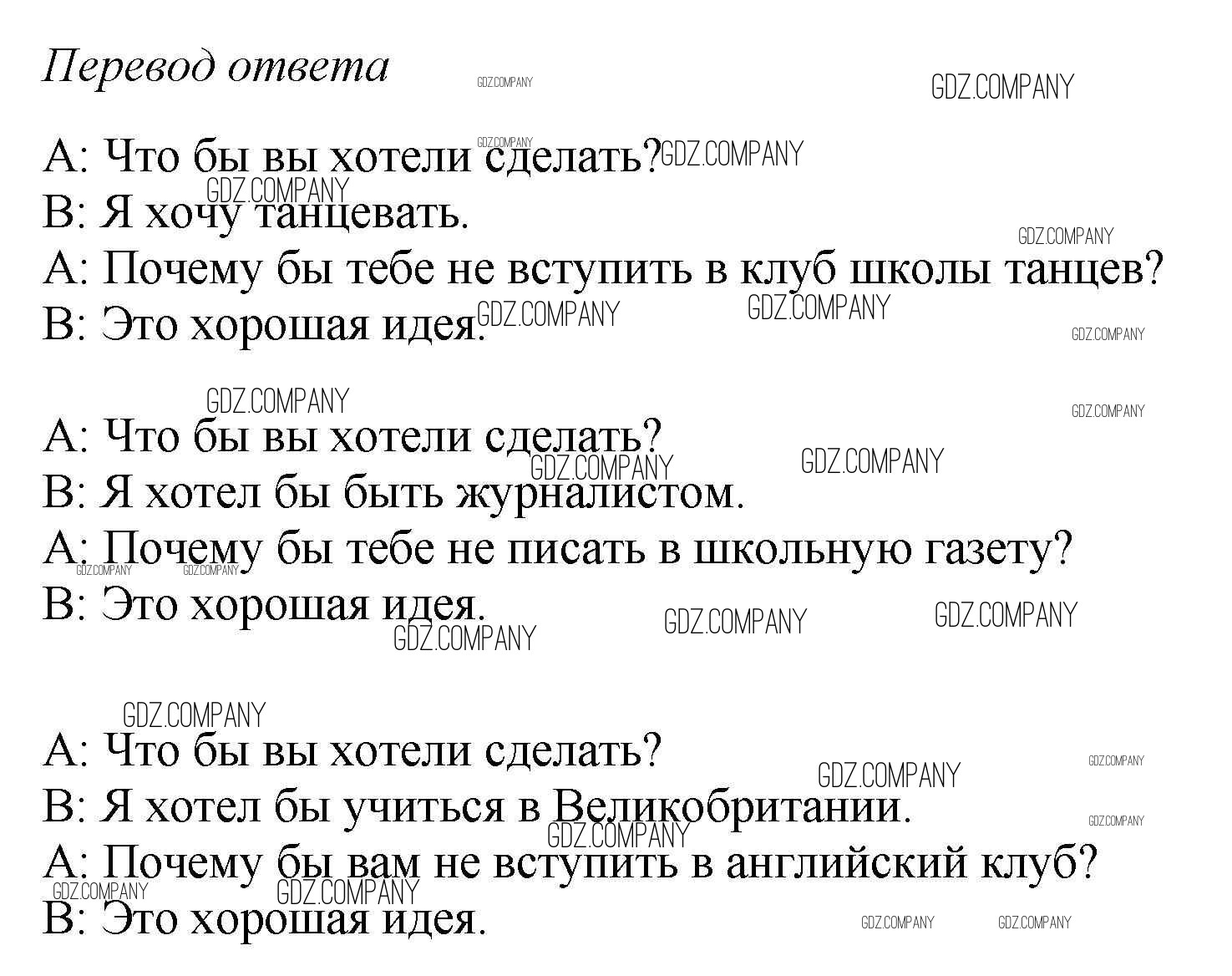 Перевод ответа

A: Что бы вы хотели сделать?
B: Я хочу танцевать.
A: Почему бы тебе не вступить в клуб школы танцев?
B: Это хорошая идея.

A: Что бы вы хотели сделать?
B: Я хотел бы быть журналистом.
A: Почему бы тебе не писать в школьную газету?
B: Это хорошая идея.

A: Что бы вы хотели сделать?
B: Я хотел бы учиться в Великобритании.
A: Почему бы вам не вступить в английский клуб?
B: Это хорошая идея.

GDZ.COMPANY